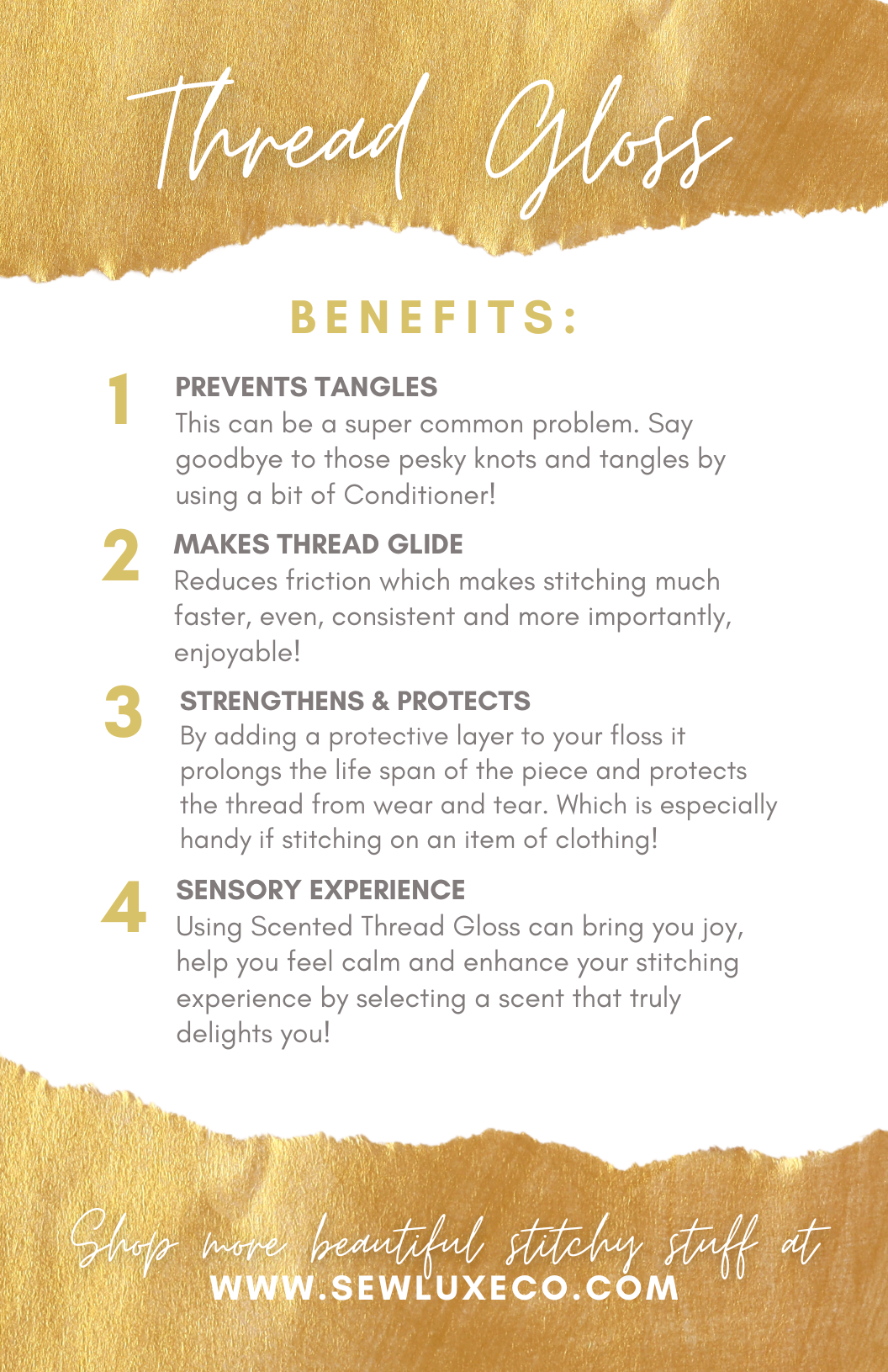 Thread Gloss

BENEFITS:

1
PREVENTS TANGLES
This can be a super common problem. Say goodbye to those pesky knots and tangles by using a bit of Conditioner!

2
MAKES THREAD GLIDE
Reduces friction which makes stitching much faster, even, consistent and more importantly, enjoyable!

3
STRENGTHENS & PROTECTS
By adding a protective layer to your floss it prolongs the life span of the piece and protects the thread from wear and tear. Which is especially handy if stitching on an item of clothing!

4
SENSORY EXPERIENCE
Using Scented Thread Gloss can bring you joy, help you feel calm and enhance your stitching experience by selecting a scent that truly delights you!

Shop more beautiful stitchy stuff at
WWW.SEWLUXECO.COM